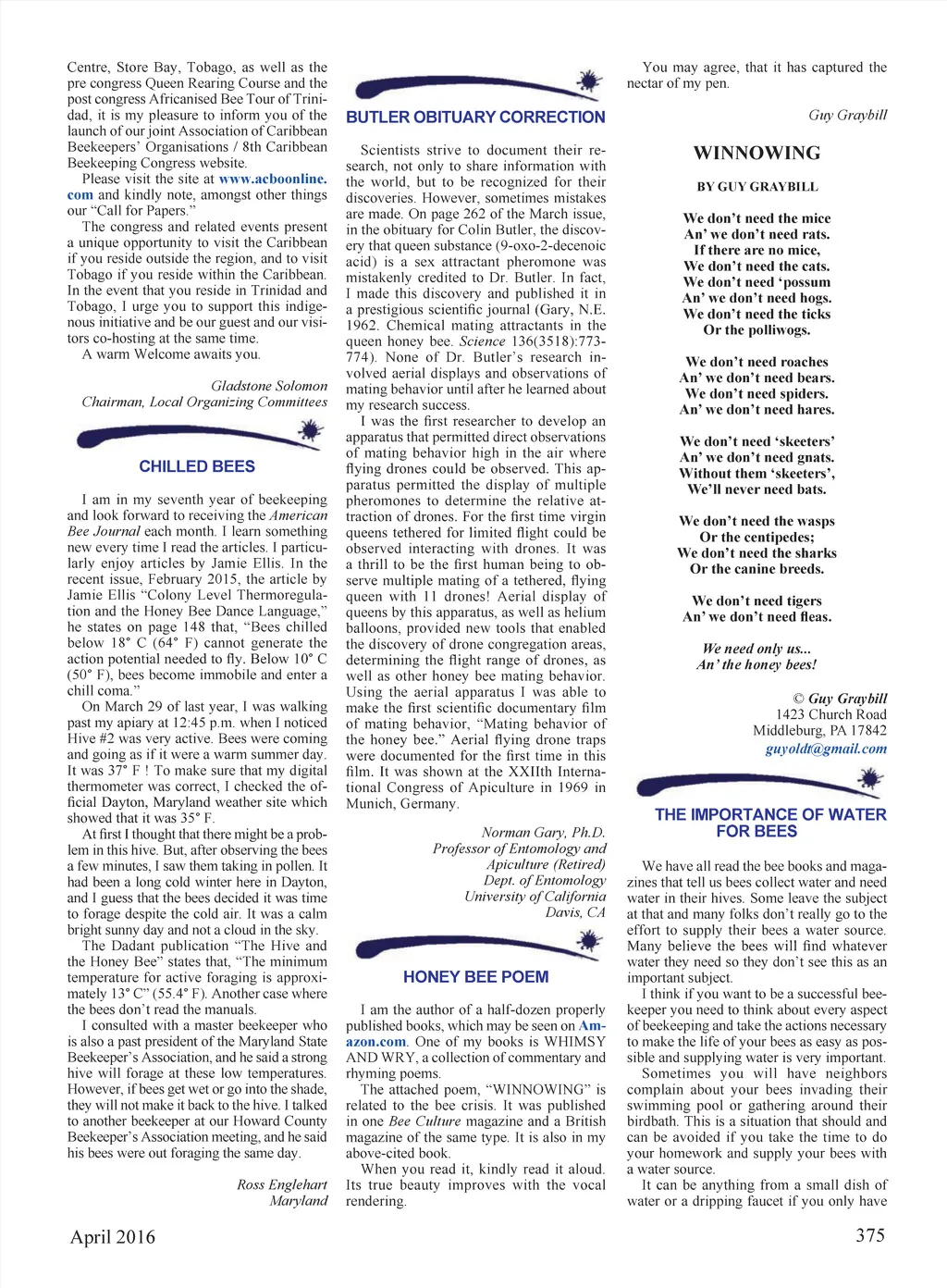 Centre, Store Bay, Tobago, as well as the pre congress Queen Rearing Course and the post congress Africanised Bee Tour of Trinidad, it is my pleasure to inform you of the launch of our joint Association of Caribbean Beekeepers' Organisations / 8th Caribbean Beekeeping Congress website.

Please visit the site at www.acboonline.com and kindly note, amongst other things our "Call for Papers."

The congress and related events present a unique opportunity to visit the Caribbean if you reside outside the region, and to visit Tobago if you reside within the Caribbean. In the event that you reside in Trinidad and Tobago, I urge you to support this indigenous initiative and be our guest and our visitors co-hosting at the same time.

A warm Welcome awaits you.

Gladstone Solomon
Chairman, Local Organizing Committees

CHILLED BEES

I am in my seventh year of beekeeping and look forward to receiving the American Bee Journal each month. I learn something new every time I read the articles. I particularly enjoy articles by Jamie Ellis. In the recent issue, February 2015, the article by Jamie Ellis "Colony Level Thermoregulation and the Honey Bee Dance Language," he states on page 148 that, "Bees chilled below 18° C (64° F) cannot generate the action potential needed to fly. Below 10° C (50° F), bees become immobile and enter a chill coma."

On March 29 of last year, I was walking past my apiary at 12:45 p.m. when I noticed Hive #2 was very active. Bees were coming and going as if it were a warm summer day. It was 37° F ! To make sure that my digital thermometer was correct, I checked the official Dayton, Maryland weather site which showed that it was 35° F.

At first I thought that there might be a problem in this hive. But, after observing the bees a few minutes, I saw them taking in pollen. It had been a long cold winter here in Dayton, and I guess that the bees decided it was time to forage despite the cold air. It was a calm bright sunny day and not a cloud in the sky.

The Dadant publication "The Hive and the Honey Bee" states that, "The minimum temperature for active foraging is approximately 13° C" (55.4° F). Another case where the bees don't read the manuals.

I consulted with a master beekeeper who is also a past president of the Maryland State Beekeeper's Association, and he said a strong hive will forage at these low temperatures. However, if bees get wet or go into the shade, they will not make it back to the hive. I talked to another beekeeper at our Howard County Beekeeper's Association meeting, and he said his bees were out foraging the same day.

Ross Englehart
Maryland

BUTLER OBITUARY CORRECTION

Scientists strive to document their research, not only to share information with the world, but to be recognized for their discoveries. However, sometimes mistakes are made. On page 262 of the March issue, in the obituary for Colin Butler, the discovery that queen substance (9-oxo-2-decenoic acid) is a sex attractant pheromone was mistakenly credited to Dr. Butler. In fact, I made this discovery and published it in a prestigious scientific journal (Gary, N.E. 1962. Chemical mating attractants in the queen honey bee. Science 136(3518):773-774). None of Dr. Butler's research involved aerial displays and observations of mating behavior until after he learned about my research success.

I was the first researcher to develop an apparatus that permitted direct observations of mating behavior high in the air where flying drones could be observed. This apparatus permitted the display of multiple pheromones to determine the relative attraction of drones. For the first time virgin queens tethered for limited flight could be observed interacting with drones. It was a thrill to be the first human being to observe multiple mating of a tethered, flying queen with 11 drones! Aerial display of queens by this apparatus, as well as helium balloons, provided new tools that enabled the discovery of drone congregation areas, determining the flight range of drones, as well as other honey bee mating behavior. Using the aerial apparatus I was able to make the first scientific documentary film of mating behavior, "Mating behavior of the honey bee." Aerial flying drone traps were documented for the first time in this film. It was shown at the XXIIth International Congress of Apiculture in 1969 in Munich, Germany.

Norman Gary, Ph.D.
Professor of Entomology and Apiculture (Retired)
Dept. of Entomology
University of California
Davis, CA

HONEY BEE POEM

I am the author of a half-dozen properly published books, which may be seen on Amazon.com. One of my books is WHIMSY AND WRY, a collection of commentary and rhyming poems.

The attached poem, "WINNOWING" is related to the bee crisis. It was published in one Bee Culture magazine and a British magazine of the same type. It is also in my above-cited book.

When you read it, kindly read it aloud. Its true beauty improves with the vocal rendering.

You may agree, that it has captured the nectar of my pen.

Guy Graybill

WINNOWING

BY GUY GRAYBILL

We don't need the mice
An' we don't need rats.
If there are no mice,
We don't need the cats.
We don't need 'possum
An' we don't need hogs.
We don't need the ticks
Or the polliwogs.

We don't need roaches
An' we don't need bears.
We don't need spiders.
An' we don't need hares.

We don't need 'skeeters'
An' we don't need gnats.
Without them 'skeeters',
We'll never need bats.

We don't need the wasps
Or the centipedes;
We don't need the sharks
Or the canine breeds.

We don't need tigers
An' we don't need fleas.

We need only us...
An' the honey bees!

© Guy Graybill
1423 Church Road
Middleburg, PA 17842
guyoldt@gmail.com

THE IMPORTANCE OF WATER FOR BEES

We have all read the bee books and magazines that tell us bees collect water and need water in their hives. Some leave the subject at that and many folks don't really go to the effort to supply their bees a water source. Many believe the bees will find whatever water they need so they don't see this as an important subject.

I think if you want to be a successful beekeeper you need to think about every aspect of beekeeping and take the actions necessary to make the life of your bees as easy as possible and supplying water is very important.

Sometimes you will have neighbors complain about your bees invading their swimming pool or gathering around their birdbath. This is a situation that should and can be avoided if you take the time to do your homework and supply your bees with a water source.

It can be anything from a small dish of water or a dripping faucet if you only have

April 2016

375